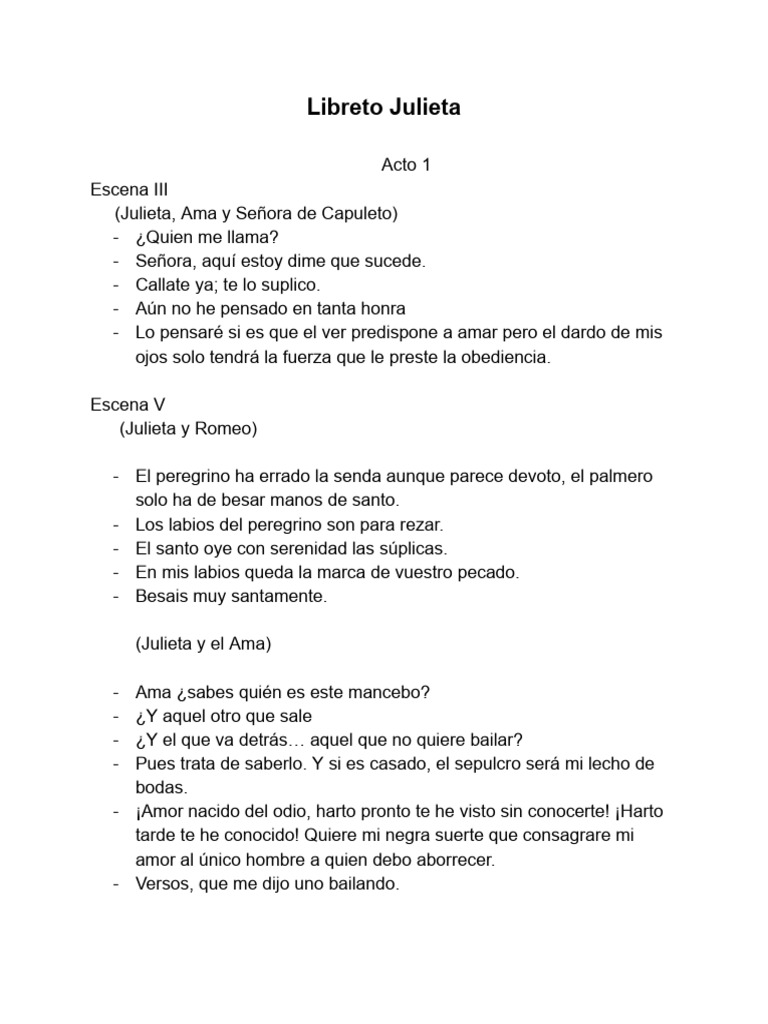 Libreto Julieta

Acto 1

Escena III
(Julieta, Ama y Señora de Capuleto)
- ¿Quien me llama?
- Señora, aquí estoy dime que sucede.
- Callate ya; te lo suplico.
- Aún no he pensado en tanta honra
- Lo pensaré si es que el ver predispone a amar pero el dardo de mis ojos solo tendrá la fuerza que le preste la obediencia.

Escena V
(Julieta y Romeo)

- El peregrino ha errado la senda aunque parece devoto, el palmero solo ha de besar manos de santo.
- Los labios del peregrino son para rezar.
- El santo oye con serenidad las súplicas.
- En mis labios queda la marca de vuestro pecado.
- Besais muy santamente.

(Julieta y el Ama)

- Ama ¿sabes quién es este mancebo?
- ¿Y aquel otro que sale
- ¿Y el que va detrás… aquel que no quiere bailar?
- Pues trata de saberlo. Y si es casado, el sepulcro será mi lecho de bodas.
- ¡Amor nacido del odio, harto pronto te he visto sin conocerte! ¡Harto tarde te he conocido! Quiere mi negra suerte que consagrare mi amor al único hombre a quien debo aborrecer.
- Versos, que me dijo uno bailando.